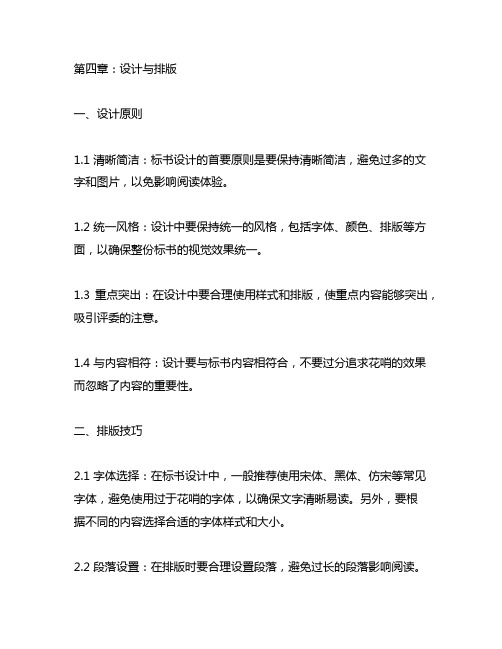 第四章：设计与排版

一、设计原则

1.1 清晰简洁：标书设计的首要原则是要保持清晰简洁，避免过多的文字和图片，以免影响阅读体验。

1.2 统一风格：设计中要保持统一的风格，包括字体、颜色、排版等方面，以确保整份标书的视觉效果统一。

1.3 重点突出：在设计中要合理使用样式和排版，使重点内容能够突出，吸引评委的注意。

1.4 与内容相符：设计要与标书内容相符合，不要过分追求花哨的效果而忽略了内容的重要性。

二、排版技巧

2.1 字体选择：在标书设计中，一般推荐使用宋体、黑体、仿宋等常见字体，避免使用过于花哨的字体，以确保文字清晰易读。另外，要根据不同的内容选择合适的字体样式和大小。

2.2 段落设置：在排版时要合理设置段落，避免过长的段落影响阅读。